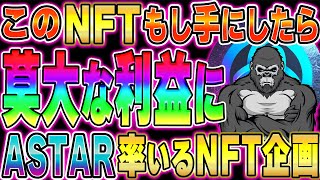 このNFTもし手にしたら
莫大な利益に
ASTAR率いるNFT企画